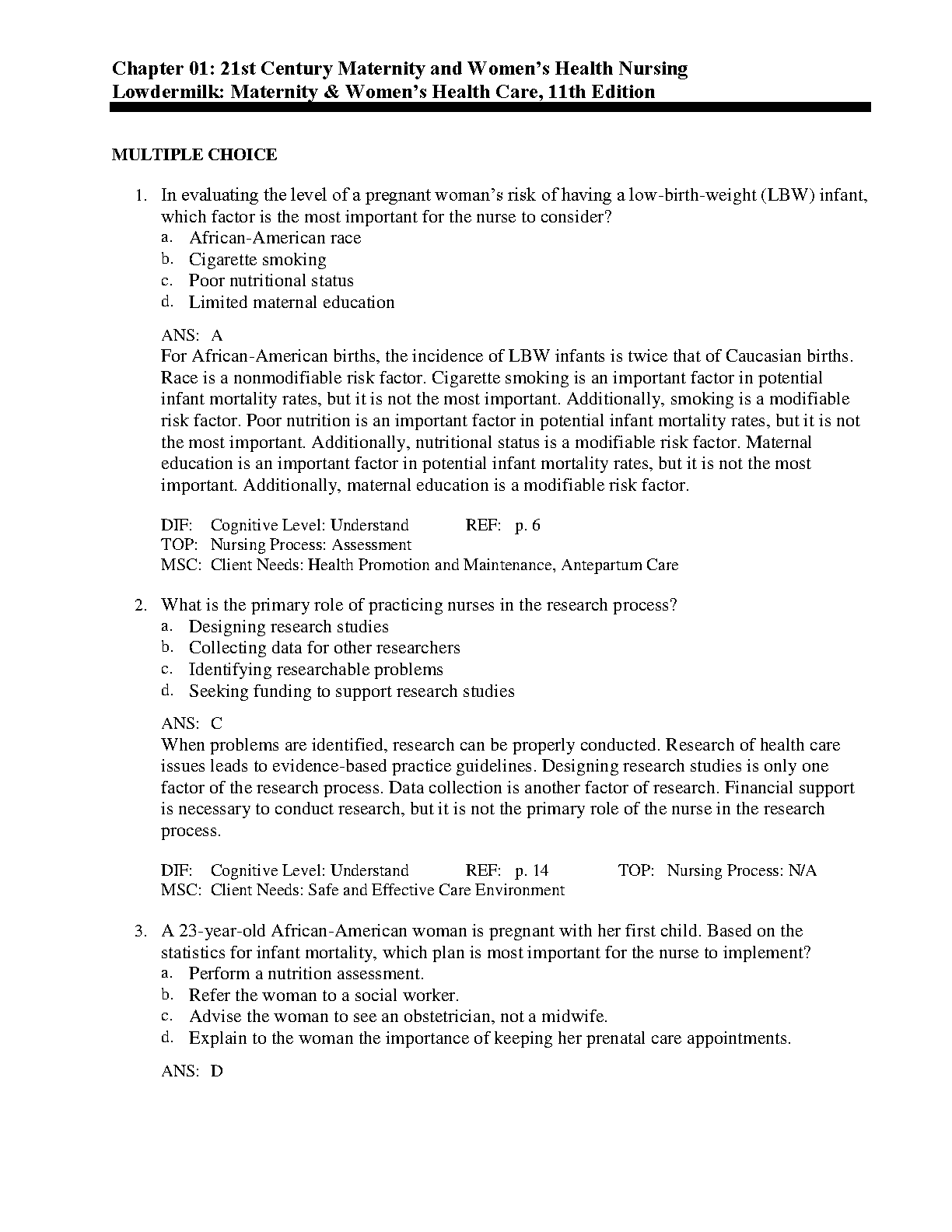 Chapter 01: 21st Century Maternity and Women's Health Nursing
Lowdermilk: Maternity & Women's Health Care, 11th Edition

MULTIPLE CHOICE

1. In evaluating the level of a pregnant woman's risk of having a low-birth-weight (LBW) infant, which factor is the most important for the nurse to consider?
a. African-American race
b. Cigarette smoking
c. Poor nutritional status
d. Limited maternal education

ANS: A
For African-American births, the incidence of LBW infants is twice that of Caucasian births. Race is a nonmodifiable risk factor. Cigarette smoking is an important factor in potential infant mortality rates, but it is not the most important. Additionally, smoking is a modifiable risk factor. Poor nutrition is an important factor in potential infant mortality rates, but it is not the most important. Additionally, nutritional status is a modifiable risk factor. Maternal education is an important factor in potential infant mortality rates, but it is not the most important. Additionally, maternal education is a modifiable risk factor.

DIF: Cognitive Level: Understand REF: p. 6
TOP: Nursing Process: Assessment
MSC: Client Needs: Health Promotion and Maintenance, Antepartum Care

2. What is the primary role of practicing nurses in the research process?
a. Designing research studies
b. Collecting data for other researchers
c. Identifying researchable problems
d. Seeking funding to support research studies

ANS: C
When problems are identified, research can be properly conducted. Research of health care issues leads to evidence-based practice guidelines. Designing research studies is only one factor of the research process. Data collection is another factor of research. Financial support is necessary to conduct research, but it is not the primary role of the nurse in the research process.

DIF: Cognitive Level: Understand REF: p. 14 TOP: Nursing Process: N/A
MSC: Client Needs: Safe and Effective Care Environment

3. A 23-year-old African-American woman is pregnant with her first child. Based on the statistics for infant mortality, which plan is most important for the nurse to implement?
a. Perform a nutrition assessment.
b. Refer the woman to a social worker.
c. Advise the woman to see an obstetrician, not a midwife.
d. Explain to the woman the importance of keeping her prenatal care appointments.

ANS: D